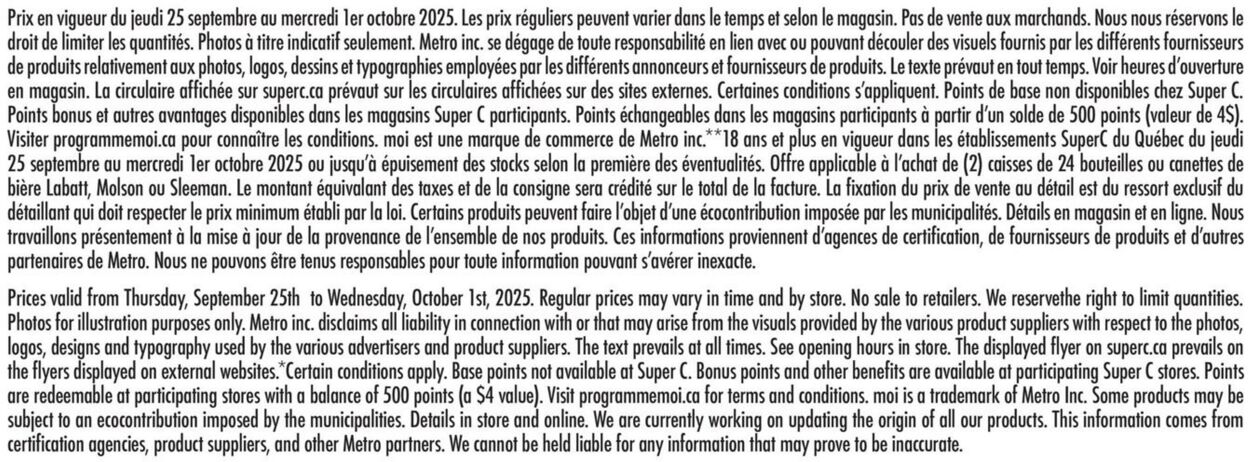 Prix en vigueur du jeudi 25 septembre au mercredi 1er octobre 2025. Les prix réguliers peuvent varier dans le temps et selon le magasin. Pas de vente aux marchands. Nous nous réservons le droit de limiter les quantités. Photos à titre indicatif seulement. Metro inc. se dégage de toute responsabilité en lien avec ou pouvant découler des visuels fournis par les différents fournisseurs de produits relativement aux photos, logos, dessins et typographies employées par les différents annonceurs et fournisseurs de produits. Le texte prévaut en tout temps. Voir heures d'ouverture en magasin. La circulaire affichée sur superc.ca prévaut sur les circulaires affichées sur des sites externes. Certaines conditions s'appliquent. Points de base non disponibles chez Super C. Points bonus et autres avantages disponibles dans les magasins Super C participants. Points échangeables dans les magasins participants à partir d'un solde de 500 points (valeur de 4$). Visiter programmemoi.ca pour connaître les conditions. moi est une marque de commerce de Metro inc.**18 ans et plus en vigueur dans les établissements SuperC du Québec du jeudi 25 septembre au mercredi 1er octobre 2025 ou jusqu'à épuisement des stocks selon la première des éventualités. Offre applicable à l'achat de (2) caisses de 24 bouteilles ou canettes de bière Labatt, Molson ou Sleeman. Le montant équivalant des taxes et de la consigne sera crédité sur le total de la facture. La fixation du prix de vente au détail est du ressort exclusif du détaillant qui doit respecter le prix minimum établi par la loi. Certains produits peuvent faire l'objet d'une écocontribution imposée par les municipalités. Détails en magasin et en ligne. Nous travaillons présentement à la mise à jour de la provenance de l'ensemble de nos produits. Ces informations proviennent d'agences de certification, de fournisseurs de produits et d'autres partenaires de Metro. Nous ne pouvons être tenus responsables pour toute information pouvant s'avérer inexacte.

Prices valid from Thursday, September 25th to Wednesday, October 1st, 2025. Regular prices may vary in time and by store. No sale to retailers. We reservethe right to limit quantities. Photos for illustration purposes only. Metro inc. disclaims all liability in connection with or that may arise from the visuals provided by the various product suppliers with respect to the photos, logos, designs and typography used by the various advertisers and product suppliers. The text prevails at all times. See opening hours in store. The displayed flyer on superc.ca prevails on the flyers displayed on external websites.*Certain conditions apply. Base points not available at Super C. Bonus points and other benefits are available at participating Super C stores. Points are redeemable at participating stores with a balance of 500 points (a $4 value). Visit programmemoi.ca for terms and conditions. moi is a trademark of Metro Inc. Some products may be subject to an ecocontribution imposed by the municipalities. Details in store and online. We are currently working on updating the origin of all our products. This information comes from certification agencies, product suppliers, and other Metro partners. We cannot be held liable for any information that may prove to be inaccurate.